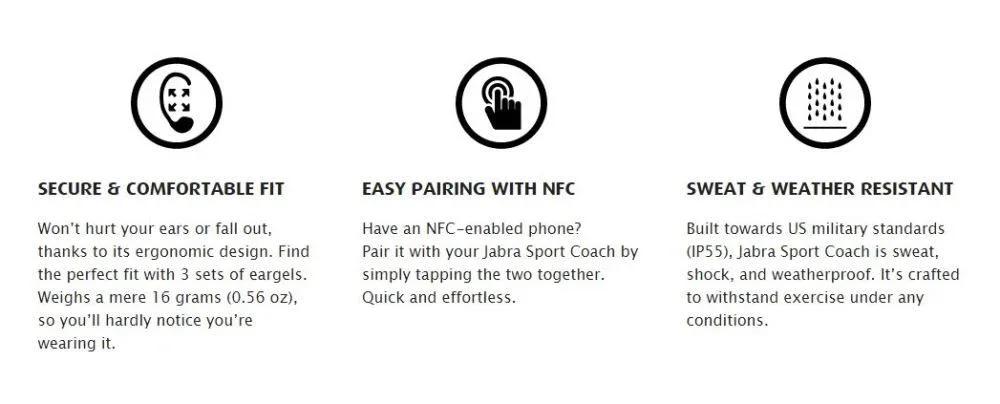 SECURE & COMFORTABLE FIT

Won't hurt your ears or fall out, thanks to its ergonomic design. Find the perfect fit with 3 sets of eargels. Weighs a mere 16 grams (0.56 oz), so you'll hardly notice you're wearing it.

EASY PAIRING WITH NFC

Have an NFC-enabled phone? Pair it with your Jabra Sport Coach by simply tapping the two together. Quick and effortless.

SWEAT & WEATHER RESISTANT

Built towards US military standards (IP55), Jabra Sport Coach is sweat, shock, and weatherproof. It's crafted to withstand exercise under any conditions.